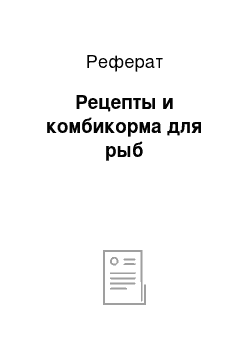 Реферат

Рецепты и комбикорма для рыб